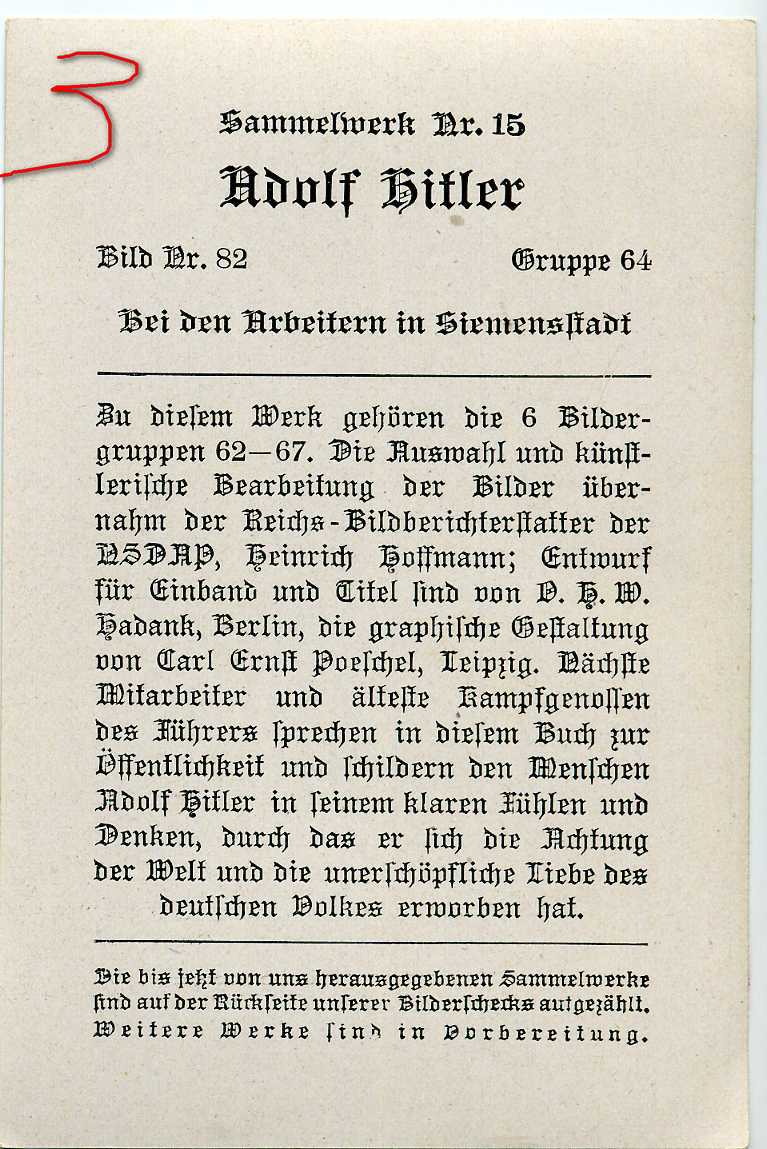 3

Sammelwerk Nr. 15

Adolf Hitler

Bild Nr. 82 Gruppe 64

Bei den Arbeitern in Siemensſtadt

Zu dieſem Werk gehören die 6 Bildergruppen 62—67. Die Auswahl und künſtleriſche Bearbeitung der Bilder übernahm der Reichs-Bildberichterſtatter der NSDAP, Heinrich Hoffmann; Entwurf für Einband und Titel ſind von O. H. W. Hadank, Berlin, die graphiſche Geſtaltung von Carl Ernſt Poeſchel, Leipzig. Nächſte Mitarbeiter und älteſte Kampfgenoſſen des Führers ſprechen in dieſem Buch zur Öffentlichkeit und ſchildern den Menſchen Adolf Hitler in ſeinem klaren Fühlen und Denken, durch das er ſich die Achtung der Welt und die unerſchöpfliche Liebe des deutſchen Volkes erworben hat.

Die bis jetzt von uns herausgegebenen Sammelwerke ſind auf der Rückſeite unſerer Bilderſchecks aufgezählt. Weitere Werke ſind in Vorbereitung.